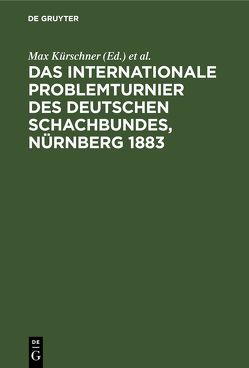 DE GRUYTER

Max Kürschner (Ed.) et al.

DAS INTERNATIONALE PROBLEMTURNIER DES DEUTSCHEN SCHACHBUNDES, NÜRNBERG 1883

DE
G